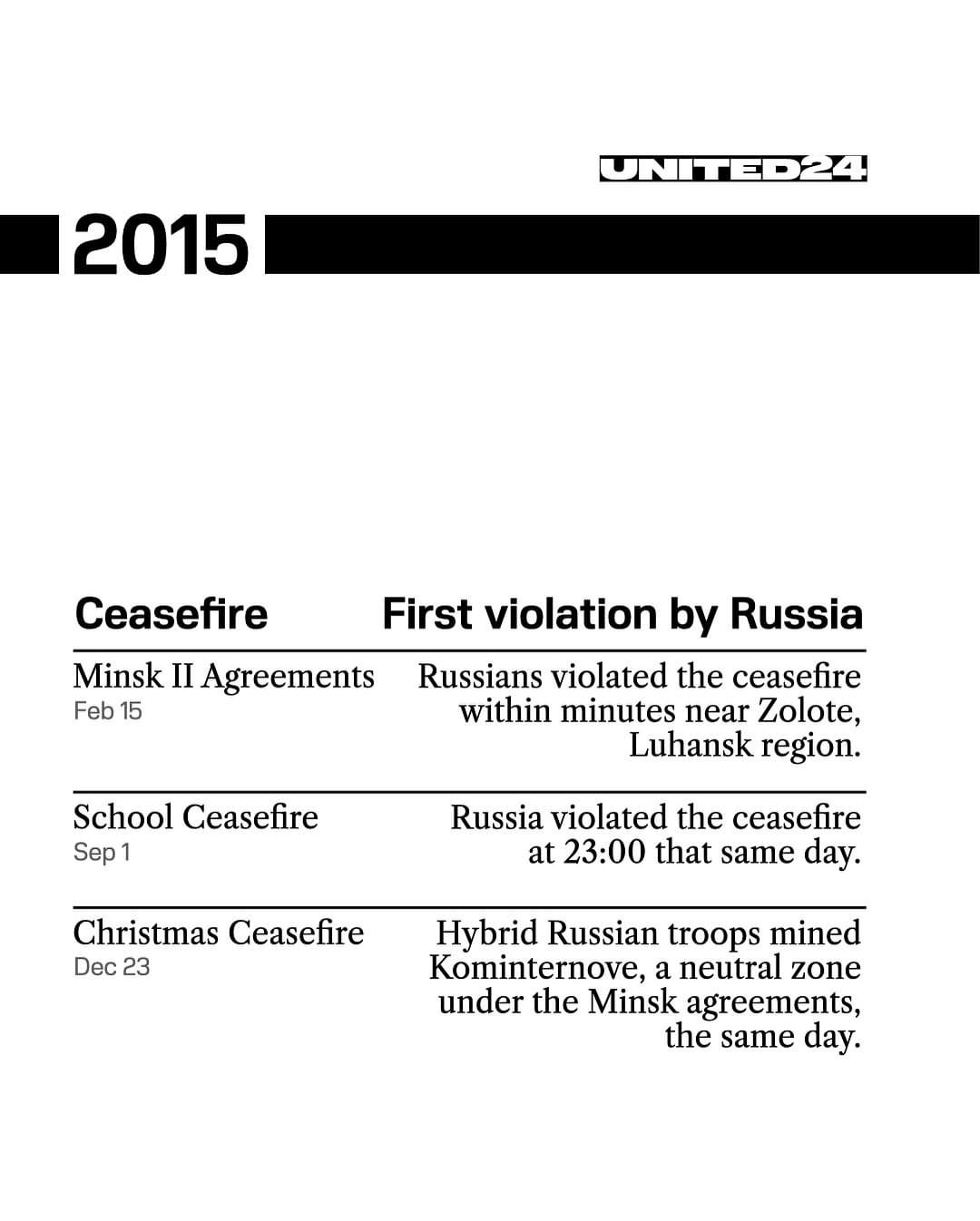 UNITED24

2015

| Ceasefire | First violation by Russia |
|---|---|
| Minsk II Agreements Feb 15 | Russians violated the ceasefire within minutes near Zolote, Luhansk region. |
| School Ceasefire Sep 1 | Russia violated the ceasefire at 23:00 that same day. |
| Christmas Ceasefire Dec 23 | Hybrid Russian troops mined Kominternove, a neutral zone under the Minsk agreements, the same day. |